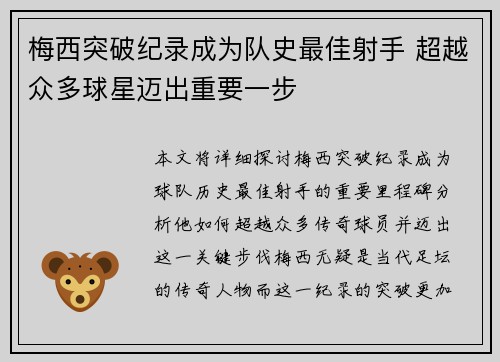 梅西突破纪录成为队史最佳射手 超越众多球星迈出重要一步

本文将详细探讨梅西突破纪录成为球队历史最佳射手的重要里程碑分析他如何超越众多传奇球员并迈出这一关键步伐梅西无疑是当代足坛的传奇人物而这一纪录的突破更加